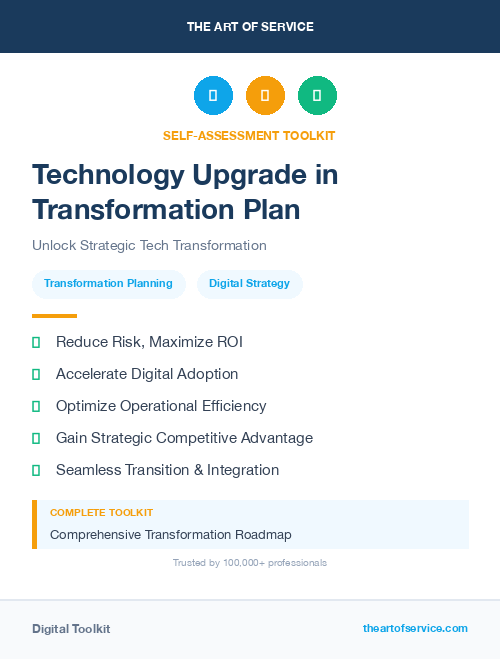 THE ART OF SERVICE

SELF-ASSESSMENT TOOLKIT

Technology Upgrade in Transformation Plan

Unlock Strategic Tech Transformation

Transformation Planning

Digital Strategy

Reduce Risk, Maximize ROI

Accelerate Digital Adoption

Optimize Operational Efficiency

Gain Strategic Competitive Advantage

Seamless Transition & Integration

COMPLETE TOOLKIT

Comprehensive Transformation Roadmap

Trusted by 100,000+ professionals

Digital Toolkit

theartofservice.com